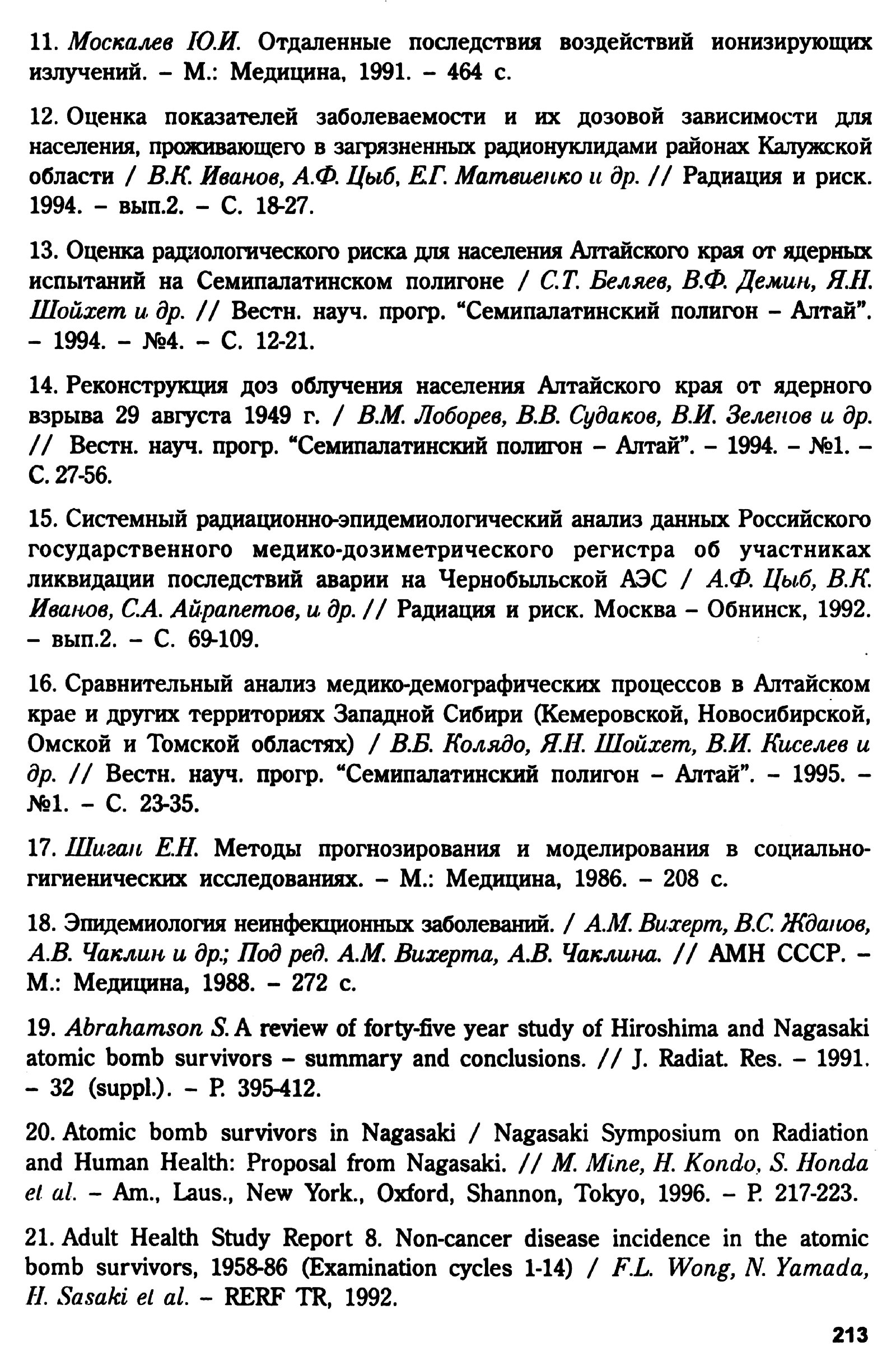 11. Москалев Ю.И. Отдаленные последствия воздействий ионизирующих излучений. – М.: Медицина, 1991. – 464 с.

12. Оценка показателей заболеваемости и их дозовой зависимости для населения, проживающего в загрязненных радионуклидами районах Калужской области / В.К. Иванов, А.Ф. Цыб, Е.Г. Матвиенко и др. // Радиация и риск. 1994. – вып.2. – С. 18-27.

13. Оценка радиологического риска для населения Алтайского края от ядерных испытаний на Семипалатинском полигоне / С.Т. Беляев, В.Ф. Демин, Я.Н. Шойхет и др. // Вестн. науч. прогр. "Семипалатинский полигон – Алтай". – 1994. – №4. – С. 12-21.

14. Реконструкция доз облучения населения Алтайского края от ядерного взрыва 29 августа 1949 г. / В.М. Лоборев, В.В. Судаков, В.И. Зеленов и др. // Вестн. науч. прогр. "Семипалатинский полигон – Алтай". – 1994. – №1. – С. 27-56.

15. Системный радиационно-эпидемиологический анализ данных Российского государственного медико-дозиметрического регистра об участниках ликвидации последствий аварии на Чернобыльской АЭС / А.Ф. Цыб, В.К. Иванов, С.А. Айрапетов, и др. // Радиация и риск. Москва – Обнинск, 1992. – вып.2. – С. 69-109.

16. Сравнительный анализ медико-демографических процессов в Алтайском крае и других территориях Западной Сибири (Кемеровской, Новосибирской, Омской и Томской областях) / В.Б. Колядо, Я.Н. Шойхет, В.И. Киселев и др. // Вестн. науч. прогр. "Семипалатинский полигон – Алтай". – 1995. – №1. – С. 23-35.

17. Шиган Е.Н. Методы прогнозирования и моделирования в социально-гигиенических исследованиях. – М.: Медицина, 1986. – 208 с.

18. Эпидемиология неинфекционных заболеваний. / А.М. Вихерт, В.С. Жданов, А.В. Чаклин и др.; Под ред. А.М. Вихерта, А.В. Чаклина. // АМН СССР. – М.: Медицина, 1988. – 272 с.

19. Abrahamson S. A review of forty-five year study of Hiroshima and Nagasaki atomic bomb survivors – summary and conclusions. // J. Radiat. Res. – 1991. – 32 (suppl.). – P. 395-412.

20. Atomic bomb survivors in Nagasaki / Nagasaki Symposium on Radiation and Human Health: Proposal from Nagasaki. // M. Mine, H. Kondo, S. Honda et al. – Am., Laus., New York., Oxford, Shannon, Tokyo, 1996. – P. 217-223.

21. Adult Health Study Report 8. Non-cancer disease incidence in the atomic bomb survivors, 1958-86 (Examination cycles 1-14) / F.L. Wong, N. Yamada, H. Sasaki et al. – RERF TR, 1992.

213